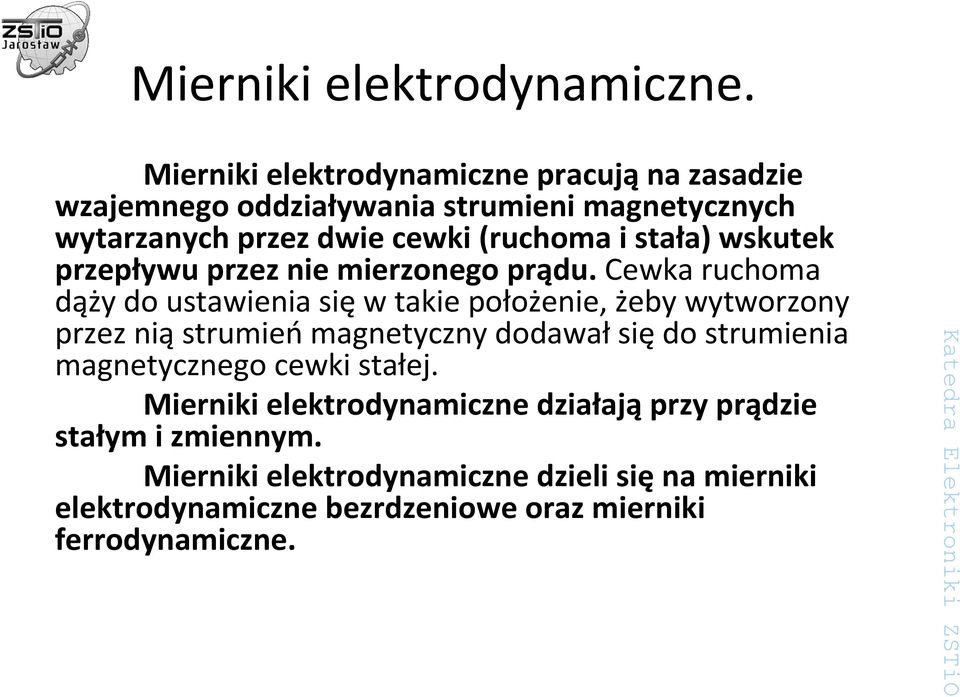 ZSTiO Jarosław

Mierniki elektrodynamiczne.

Mierniki elektrodynamiczne pracują na zasadzie wzajemnego oddziaływania strumieni magnetycznych wytarzanych przez dwie cewki (ruchoma i stała) wskutek przepływu przez nie mierzonego prądu. Cewka ruchoma dąży do ustawienia się w takie położenie, żeby wytworzony przez nią strumień magnetyczny dodawał się do strumienia magnetycznego cewki stałej.

Mierniki elektrodynamiczne działają przy prądzie stałym i zmiennym.

Mierniki elektrodynamiczne dzieli się na mierniki elektrodynamiczne bezrdzeniowe oraz mierniki ferrodynamiczne.

Katedra Elektroniki ZSTiO